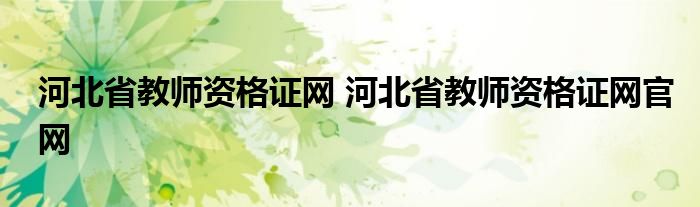 河北省教师资格证网 河北省教师资格证网官网